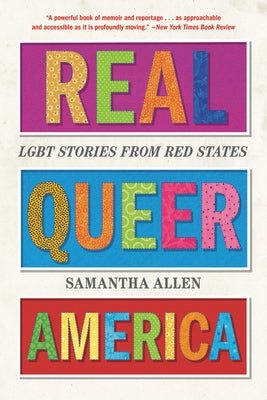 "A powerful book of memoir and reportage . . . as approachable and accessible as it is profoundly moving." —New York Times Book Review

REAL

LGBT STORIES FROM RED STATES

QUEER

SAMANTHA ALLEN

AMERICA